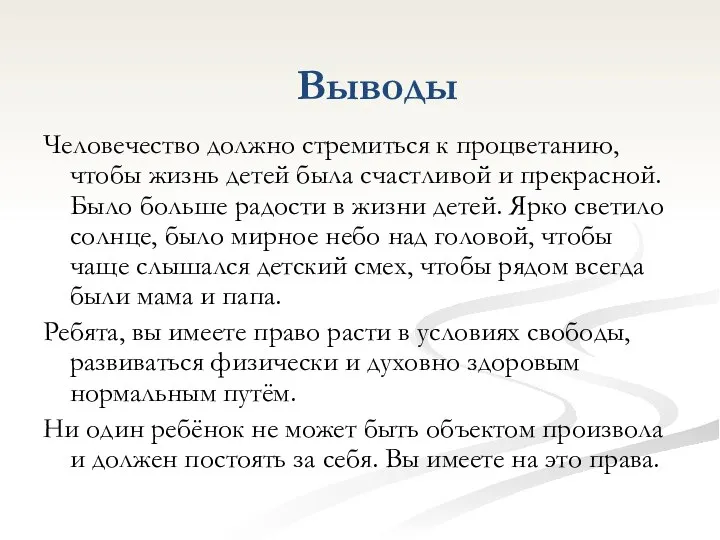 Выводы

Человечество должно стремиться к процветанию, чтобы жизнь детей была счастливой и прекрасной. Было больше радости в жизни детей. Ярко светило солнце, было мирное небо над головой, чтобы чаще слышался детский смех, чтобы рядом всегда были мама и папа.

Ребята, вы имеете право расти в условиях свободы, развиваться физически и духовно здоровым нормальным путём.

Ни один ребёнок не может быть объектом произвола и должен постоять за себя. Вы имеете на это права.